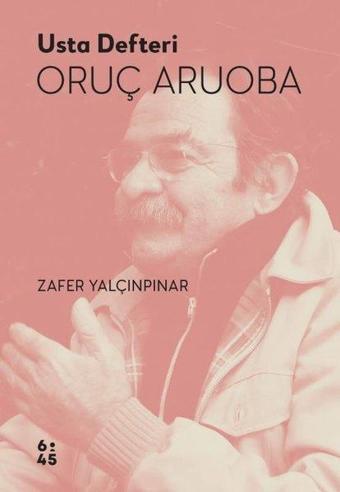 Usta Defteri
ORUÇ ARUOBA

ZAFER YALÇINPINAR

6:
45